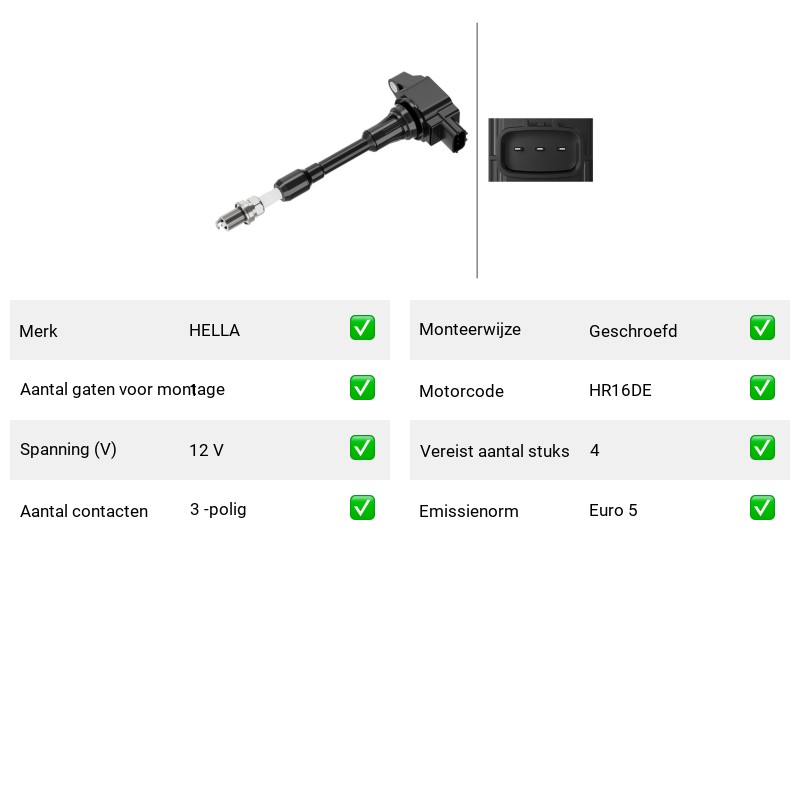 Merk HELLA ☑

Aantal gaten voor montage 1 ☑

Spanning (V) 12 V ☑

Aantal contacten 3 -polig ☑

Monteerwijze Geschroefd ☑

Motorcode HR16DE ☑

Vereist aantal stuks 4 ☑

Emissienorm Euro 5 ☑